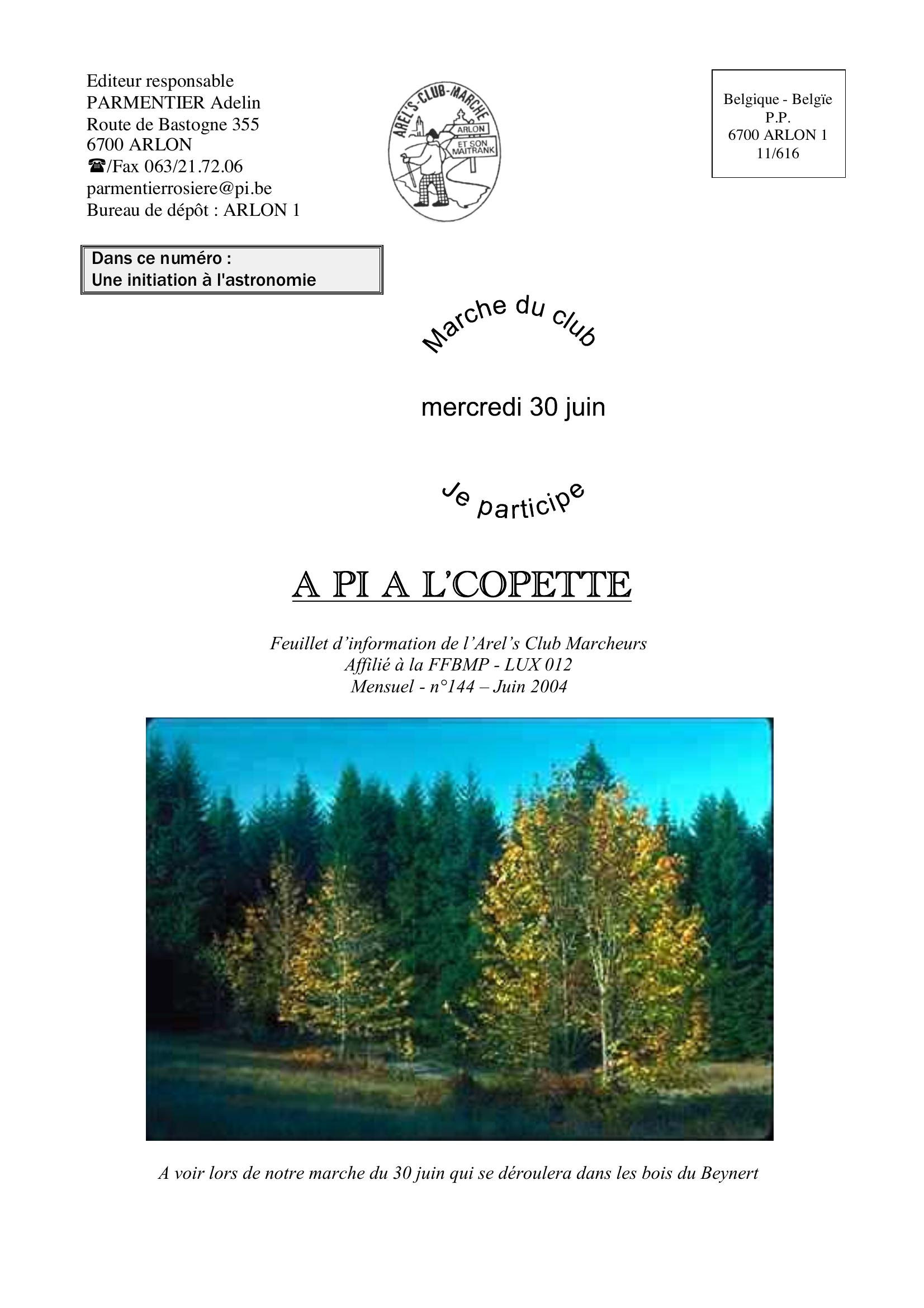 Editeur responsable
PARMENTIER Adelin
Route de Bastogne 355
6700 ARLON
☎/Fax 063/21.72.06
parmentierrosiere@pi.be
Bureau de dépôt : ARLON 1

AREL'S-CLUB-MARCHE
ARLON
ET SON MAITRANK

Belgique - Belgïe
P.P.
6700 ARLON 1
11/616

Dans ce numéro :
Une initiation à l'astronomie

Marche du club

mercredi 30 juin

Je participe

A PI A L'COPETTE

Feuillet d'information de l'Arel's Club Marcheurs
Affilié à la FFBMP - LUX 012
Mensuel - n°144 – Juin 2004

A voir lors de notre marche du 30 juin qui se déroulera dans les bois du Beynert